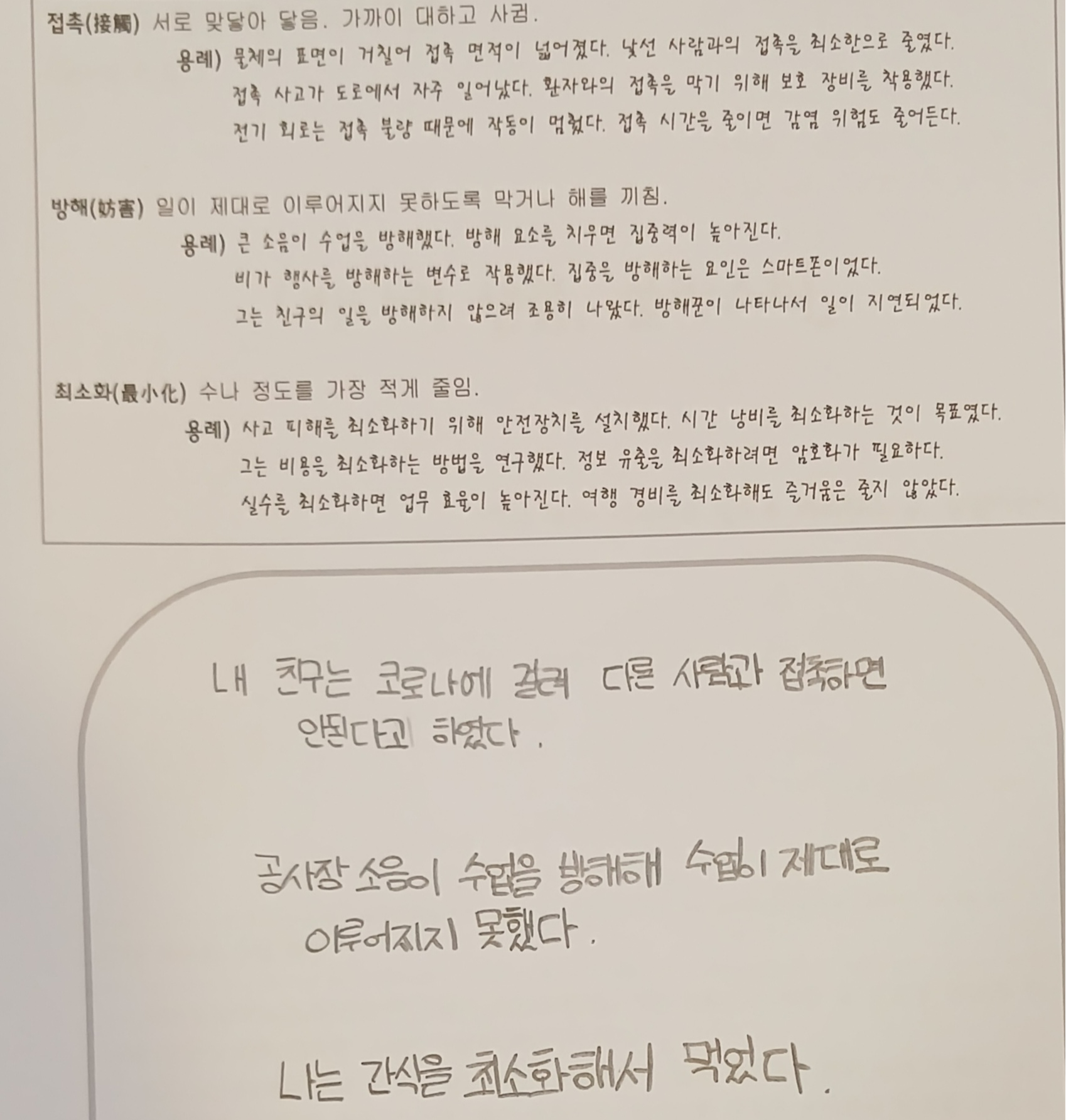 접촉(接觸) 서로 맞닿아 닿음. 가까이 대하고 사귐.

용례) 물체의 표면이 거칠어 접촉 면적이 넓어졌다. 낯선 사람과의 접촉을 최소한으로 줄였다.
접촉 사고가 도로에서 자주 일어났다. 환자와의 접촉을 막기 위해 보호 장비를 착용했다.
전기 회로는 접촉 불량 때문에 작동이 멈췄다. 접촉 시간을 줄이면 감염 위험도 줄어든다.

방해(妨害) 일이 제대로 이루어지지 못하도록 막거나 해를 끼침.

용례) 큰 소음이 수업을 방해했다. 방해 요소를 치우면 집중력이 높아진다.
비가 행사를 방해하는 변수로 작용했다. 집중을 방해하는 요인은 스마트폰이었다.
그는 친구의 일을 방해하지 않으려 조용히 나왔다. 방해꾼이 나타나서 일이 지연되었다.

최소화(最小化) 수나 정도를 가장 적게 줄임.

용례) 사고 피해를 최소화하기 위해 안전장치를 설치했다. 시간 낭비를 최소화하는 것이 목표였다.
그는 비용을 최소화하는 방법을 연구했다. 정보 유출을 최소화하려면 암호화가 필요하다.
실수를 최소화하면 업무 효율이 높아진다. 여행 경비를 최소화해도 즐거움은 줄지 않았다.

내 친구는 코로나에 걸려 다른 사람과 접촉하면 안된다고 하였다.

공사장 소음이 수업을 방해해 수업이 제대로 이루어지지 못했다.

나는 간식을 최소화해서 먹었다.